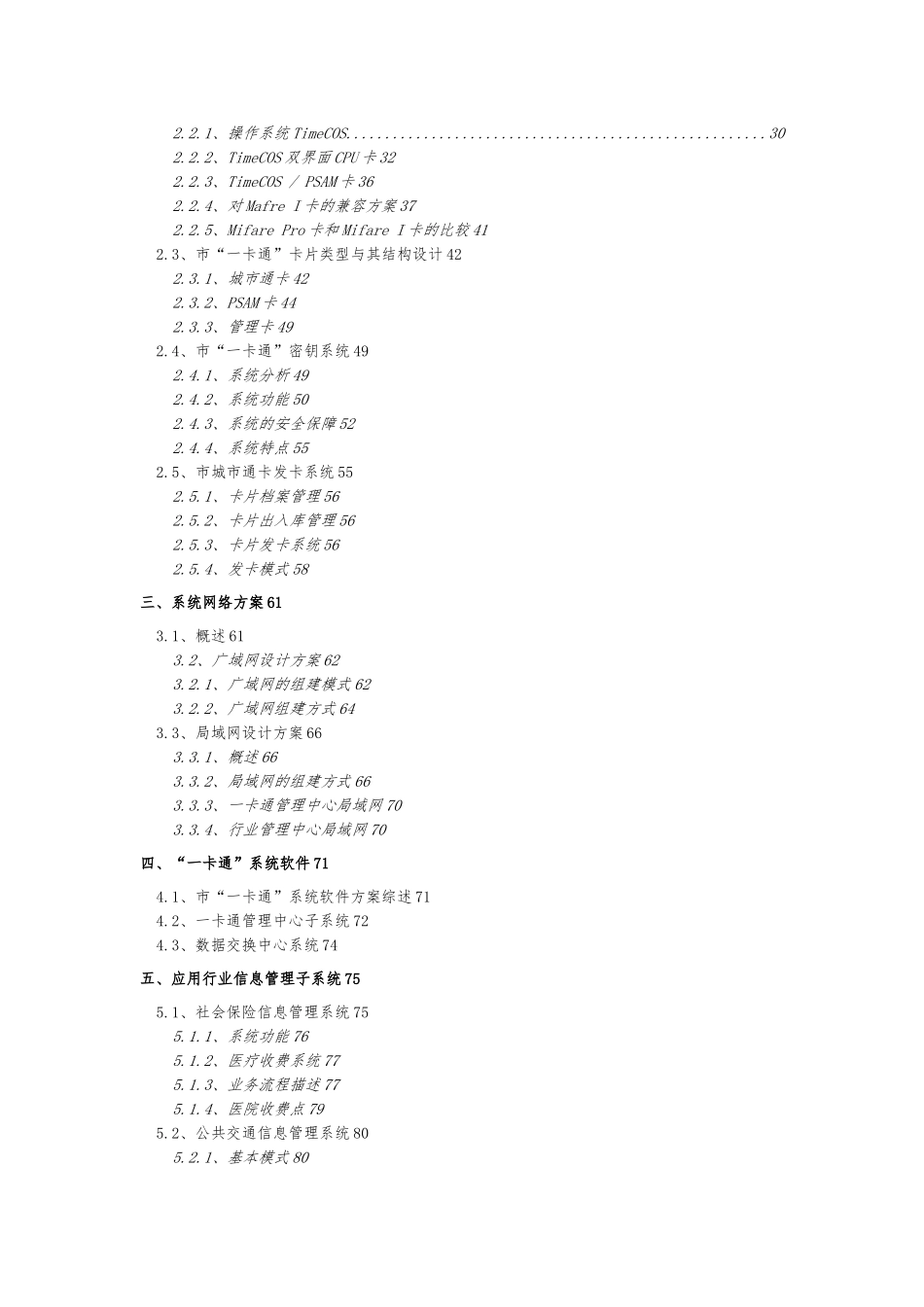 2.2.1、操作系统TimeCOS......................................................30
2.2.2、TimeCOS双界面CPU卡32
2.2.3、TimeCOS / PSAM卡36
2.2.4、对Mafre I卡的兼容方案37
2.2.5、Mifare Pro卡和Mifare I卡的比较41
2.3、市“一卡通”卡片类型与其结构设计42
2.3.1、城市通卡42
2.3.2、PSAM卡44
2.3.3、管理卡49
2.4、市“一卡通”密钥系统49
2.4.1、系统分析49
2.4.2、系统功能50
2.4.3、系统的安全保障52
2.4.4、系统特点55
2.5、市城市通卡发卡系统55
2.5.1、卡片档案管理56
2.5.2、卡片出入库管理56
2.5.3、卡片发卡系统56
2.5.4、发卡模式58

三、系统网络方案61

3.1、概述61
3.2、广域网设计方案62
3.2.1、广域网的组建模式62
3.2.2、广域网组建方式64
3.3、局域网设计方案66
3.3.1、概述66
3.3.2、局域网的组建方式66
3.3.3、一卡通管理中心局域网70
3.3.4、行业管理中心局域网70

四、“一卡通”系统软件71

4.1、市“一卡通”系统软件方案综述71
4.2、一卡通管理中心子系统72
4.3、数据交换中心系统74

五、应用行业信息管理子系统75

5.1、社会保险信息管理系统75
5.1.1、系统功能76
5.1.2、医疗收费系统77
5.1.3、业务流程描述77
5.1.4、医院收费点79
5.2、公共交通信息管理系统80
5.2.1、基本模式80